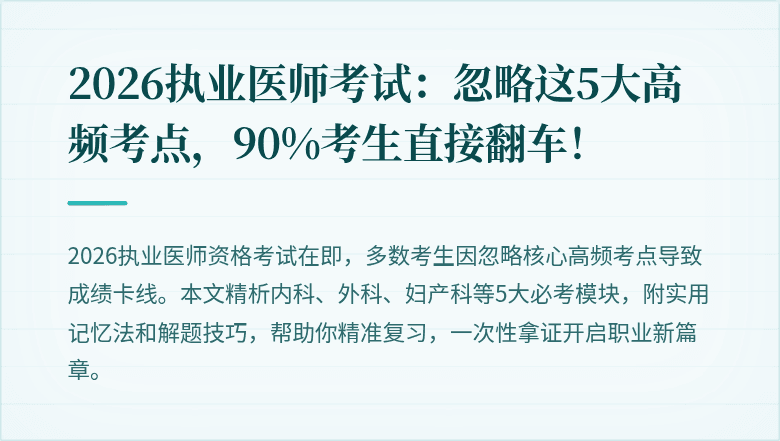 2026执业医师考试：忽略这5大高频考点，90%考生直接翻车！

2026执业医师资格考试在即，多数考生因忽略核心高频考点导致成绩卡线。本文精析内科、外科、妇产科等5大必考模块，附实用记忆法和解题技巧，帮助你精准复习，一次性拿证开启职业新篇章。